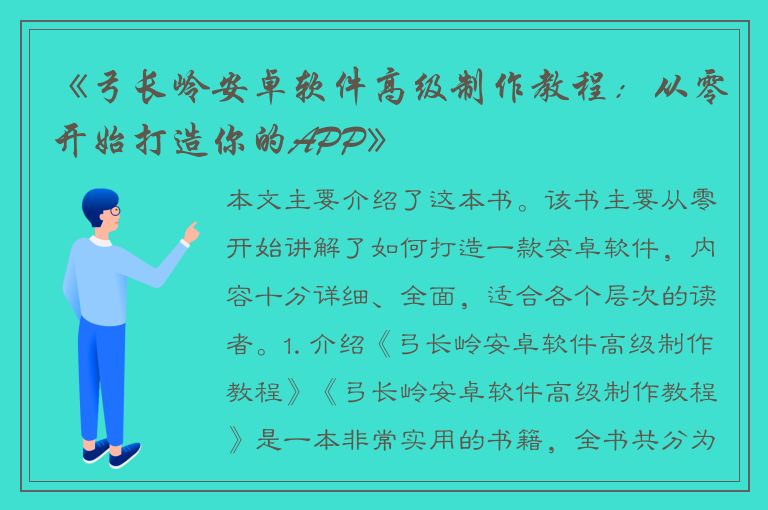 《弓长岭安卓软件高级制作教程：从零开始打造你的APP》

本文主要介绍了这本书。该书主要从零开始讲解了如何打造一款安卓软件，内容十分详细、全面，适合各个层次的读者。1. 介绍《弓长岭安卓软件高级制作教程》《弓长岭安卓软件高级制作教程》是一本非常实用的书籍，全书共分为